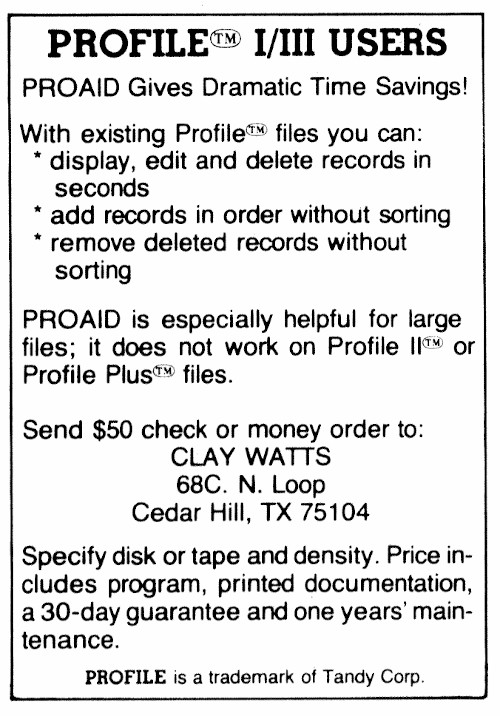 PROFILE™ I/III USERS

PROAID Gives Dramatic Time Savings!

With existing Profile™ files you can:
* display, edit and delete records in seconds
* add records in order without sorting
* remove deleted records without sorting

PROAID is especially helpful for large files; it does not work on Profile II™ or Profile Plus™ files.

Send $50 check or money order to:
CLAY WATTS
68C. N. Loop
Cedar Hill, TX 75104

Specify disk or tape and density. Price includes program, printed documentation, a 30-day guarantee and one years' maintenance.

PROFILE is a trademark of Tandy Corp.